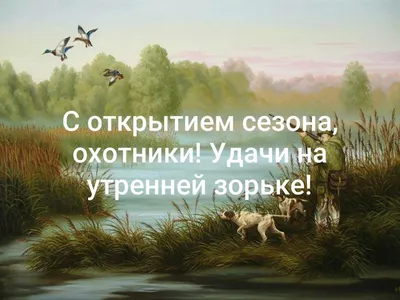 С открытием сезона, охотники! Удачи на утренней зорьке!